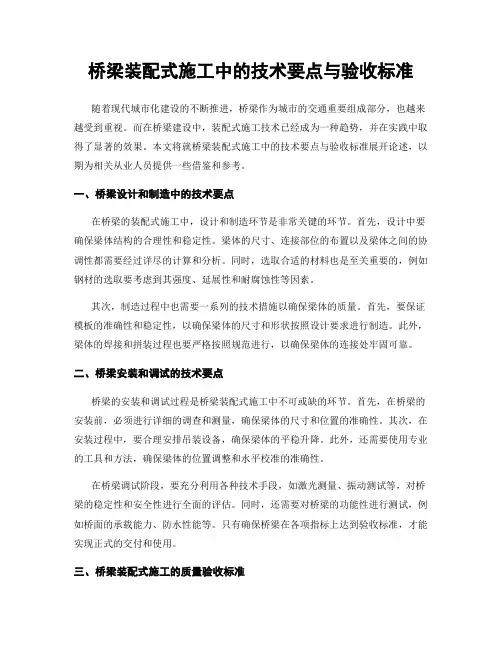 桥梁装配式施工中的技术要点与验收标准

随着现代城市化建设的不断推进，桥梁作为城市的交通重要组成部分，也越来越受到重视。而在桥梁建设中，装配式施工技术已经成为一种趋势，并在实践中取得了显著的效果。本文将就桥梁装配式施工中的技术要点与验收标准展开论述，以期为相关从业人员提供一些借鉴和参考。

一、桥梁设计和制造中的技术要点

在桥梁的装配式施工中，设计和制造环节是非常关键的环节。首先，设计中要确保梁体结构的合理性和稳定性。梁体的尺寸、连接部位的布置以及梁体之间的协调性都需要经过详尽的计算和分析。同时，选取合适的材料也是至关重要的，例如钢材的选取要考虑到其强度、延展性和耐腐蚀性等因素。

其次，制造过程中也需要一系列的技术措施以确保梁体的质量。首先，要保证模板的准确性和稳定性，以确保梁体的尺寸和形状按照设计要求进行制造。此外，梁体的焊接和拼装过程也要严格按照规范进行，以确保梁体的连接处牢固可靠。

二、桥梁安装和调试的技术要点

桥梁的安装和调试过程是桥梁装配式施工中不可或缺的环节。首先，在桥梁的安装前，必须进行详细的调查和测量，确保梁体的尺寸和位置的准确性。其次，在安装过程中，要合理安排吊装设备，确保梁体的平稳升降。此外，还需要使用专业的工具和方法，确保梁体的位置调整和水平校准的准确性。

在桥梁调试阶段，要充分利用各种技术手段，如激光测量、振动测试等，对桥梁的稳定性和安全性进行全面的评估。同时，还需要对桥梁的功能性进行测试，例如桥面的承载能力、防水性能等。只有确保桥梁在各项指标上达到验收标准，才能实现正式的交付和使用。

三、桥梁装配式施工的质量验收标准